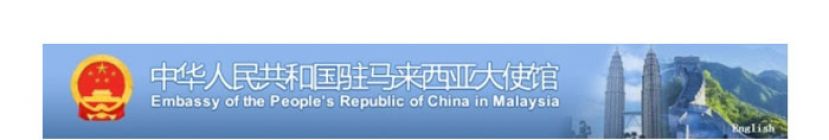 中华人民共和国驻马来西亚大使馆
Embassy of the People's Republic of China in Malaysia

English